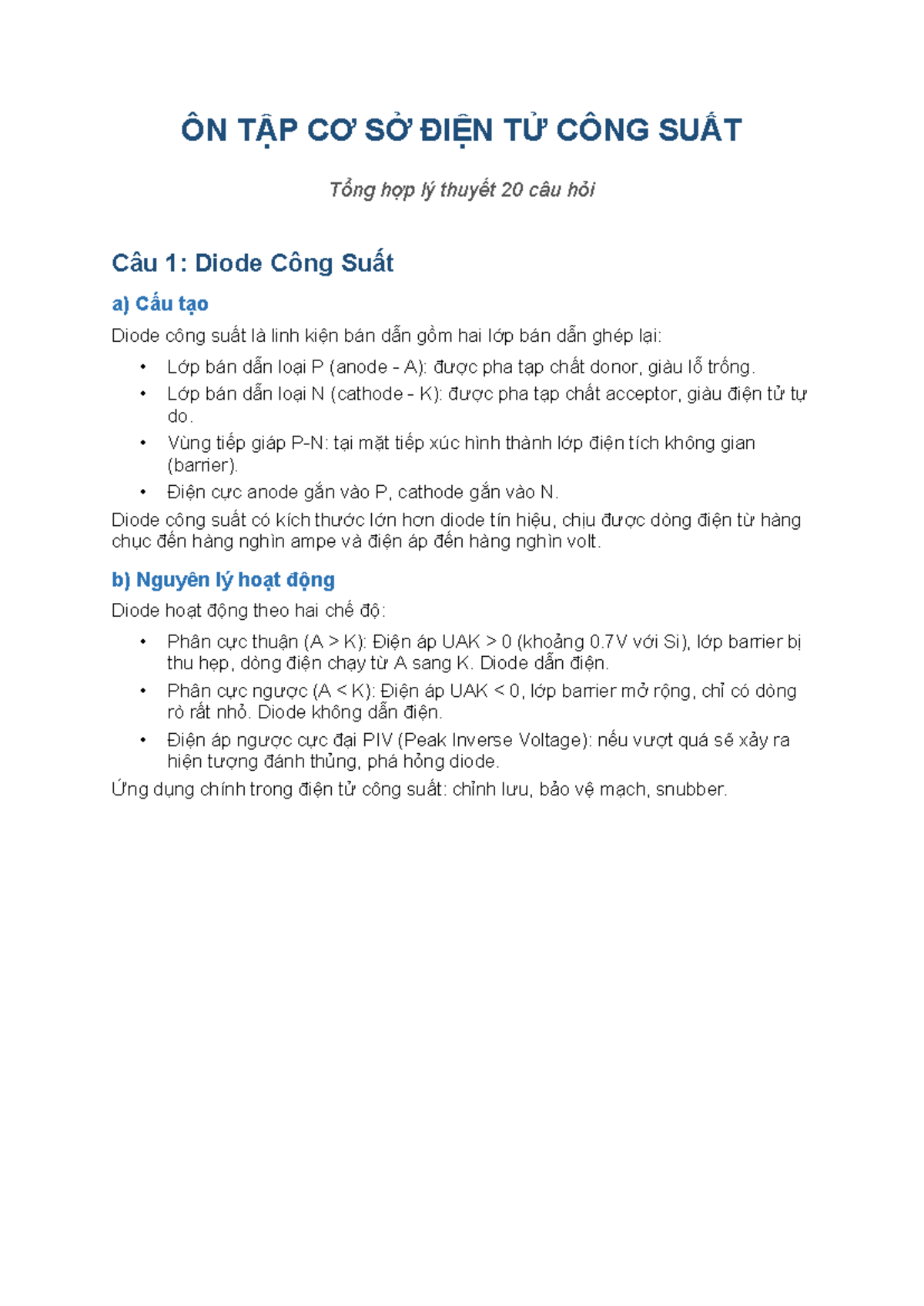 ÔN TẬP CƠ SỞ ĐIỆN TỬ CÔNG SUẤT

Tổng hợp lý thuyết 20 câu hỏi

Câu 1: Diode Công Suất

a) Cấu tạo

Diode công suất là linh kiện bán dẫn gồm hai lớp bán dẫn ghép lại:

• Lớp bán dẫn loại P (anode - A): được pha tạp chất donor, giàu lỗ trống.
• Lớp bán dẫn loại N (cathode - K): được pha tạp chất acceptor, giàu điện tử tự do.
• Vùng tiếp giáp P-N: tại mặt tiếp xúc hình thành lớp điện tích không gian (barrier).
• Điện cực anode gắn vào P, cathode gắn vào N.

Diode công suất có kích thước lớn hơn diode tín hiệu, chịu được dòng điện từ hàng chục đến hàng nghìn ampe và điện áp đến hàng nghìn volt.

b) Nguyên lý hoạt động

Diode hoạt động theo hai chế độ:

• Phân cực thuận (A > K): Điện áp UAK > 0 (khoảng 0.7V với Si), lớp barrier bị thu hẹp, dòng điện chạy từ A sang K. Diode dẫn điện.
• Phân cực ngược (A < K): Điện áp UAK < 0, lớp barrier mở rộng, chỉ có dòng rò rất nhỏ. Diode không dẫn điện.
• Điện áp ngược cực đại PIV (Peak Inverse Voltage): nếu vượt quá sẽ xảy ra hiện tượng đánh thủng, phá hỏng diode.

Ứng dụng chính trong điện tử công suất: chỉnh lưu, bảo vệ mạch, snubber.